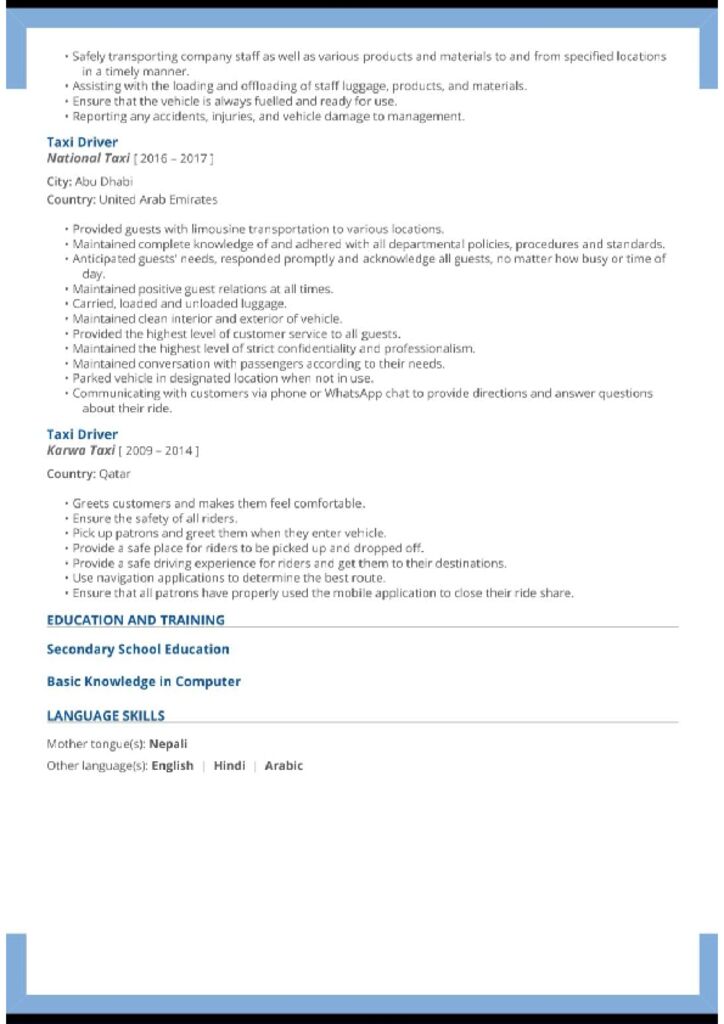 • Safely transporting company staff as well as various products and materials to and from specified locations in a timely manner.
• Assisting with the loading and offloading of staff luggage, products, and materials.
• Ensure that the vehicle is always fuelled and ready for use.
• Reporting any accidents, injuries, and vehicle damage to management.

Taxi Driver
National Taxi [ 2016 – 2017 ]

City: Abu Dhabi
Country: United Arab Emirates

• Provided guests with limousine transportation to various locations.
• Maintained complete knowledge of and adhered with all departmental policies, procedures and standards.
• Anticipated guests' needs, responded promptly and acknowledge all guests, no matter how busy or time of day.
• Maintained positive guest relations at all times.
• Carried, loaded and unloaded luggage.
• Maintained clean interior and exterior of vehicle.
• Provided the highest level of customer service to all guests.
• Maintained the highest level of strict confidentiality and professionalism.
• Maintained conversation with passengers according to their needs.
• Parked vehicle in designated location when not in use.
• Communicating with customers via phone or WhatsApp chat to provide directions and answer questions about their ride.

Taxi Driver
Karwa Taxi [ 2009 – 2014 ]

Country: Qatar

• Greets customers and makes them feel comfortable.
• Ensure the safety of all riders.
• Pick up patrons and greet them when they enter vehicle.
• Provide a safe place for riders to be picked up and dropped off.
• Provide a safe driving experience for riders and get them to their destinations.
• Use navigation applications to determine the best route.
• Ensure that all patrons have properly used the mobile application to close their ride share.

EDUCATION AND TRAINING

Secondary School Education

Basic Knowledge in Computer

LANGUAGE SKILLS

Mother tongue(s): Nepali
Other language(s): English | Hindi | Arabic